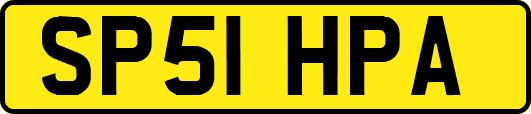 SP51 HPA